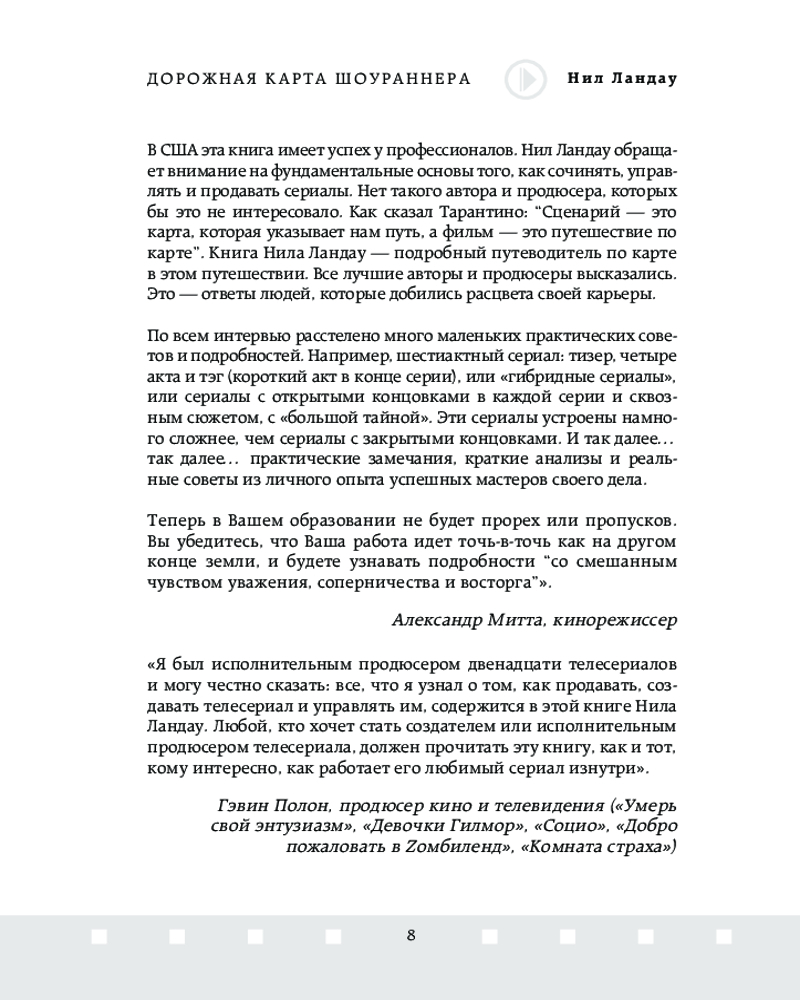 ДОРОЖНАЯ КАРТА ШОУРАННЕРА

Нил Ландау

В США эта книга имеет успех у профессионалов. Нил Ландау обращает внимание на фундаментальные основы того, как сочинять, управлять и продавать сериалы. Нет такого автора и продюсера, которых бы это не интересовало. Как сказал Тарантино: "Сценарий — это карта, которая указывает нам путь, а фильм — это путешествие по карте". Книга Нила Ландау — подробный путеводитель по карте в этом путешествии. Все лучшие авторы и продюсеры высказались. Это — ответы людей, которые добились расцвета своей карьеры.

По всем интервью расстелено много маленьких практических советов и подробностей. Например, шестиактный сериал: тизер, четыре акта и тэг (короткий акт в конце серии), или «гибридные сериалы», или сериалы с открытыми концовками в каждой серии и сквозным сюжетом, с «большой тайной». Эти сериалы устроены намного сложнее, чем сериалы с закрытыми концовками. И так далее… так далее… практические замечания, краткие анализы и реальные советы из личного опыта успешных мастеров своего дела.

Теперь в Вашем образовании не будет прорех или пропусков. Вы убедитесь, что Ваша работа идет точь-в-точь как на другом конце земли, и будете узнавать подробности "со смешанным чувством уважения, соперничества и восторга"».

Александр Митта, кинорежиссер

«Я был исполнительным продюсером двенадцати телесериалов и могу честно сказать: все, что я узнал о том, как продавать, создавать телесериал и управлять им, содержится в этой книге Нила Ландау. Любой, кто хочет стать создателем или исполнительным продюсером телесериала, должен прочитать эту книгу, как и тот, кому интересно, как работает его любимый сериал изнутри».

Гэвин Полон, продюсер кино и телевидения («Умерь свой энтузиазм», «Девочки Гилмор», «Социо», «Добро пожаловать в Zомбиленд», «Комната страха»)

8